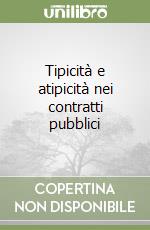 unilibro

Tipicità e atipicità nei contratti pubblici

COPERTINA NON DISPONIBILE